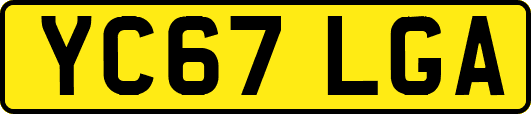 YC67 LGA